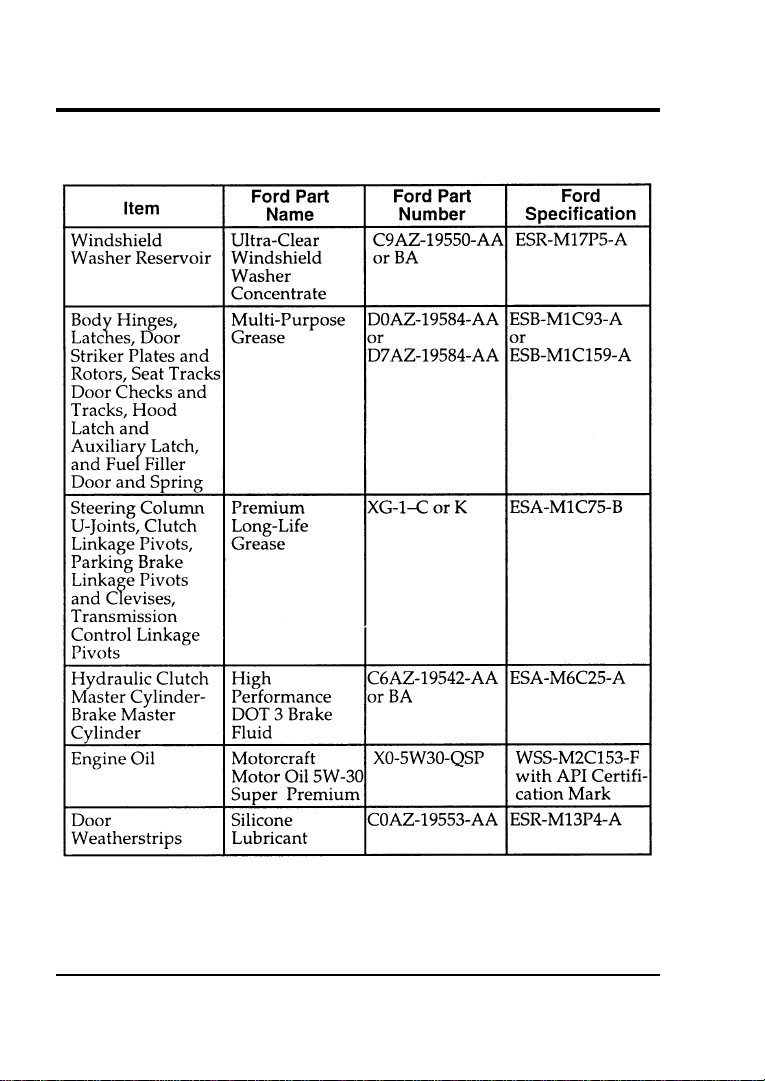 | Item | Ford Part Name | Ford Part Number | Ford Specification |
|---|---|---|---|
| Windshield Washer Reservoir | Ultra-Clear Windshield Washer Concentrate | C9AZ-19550-AA or BA | ESR-M17P5-A |
| Body Hinges, Latches, Door Striker Plates and Rotors, Seat Tracks Door Checks and Tracks, Hood Latch and Auxiliary Latch, and Fuel Filler Door and Spring | Multi-Purpose Grease | D0AZ-19584-AA or D7AZ-19584-AA | ESB-M1C93-A or ESB-M1C159-A |
| Steering Column U-Joints, Clutch Linkage Pivots, Parking Brake Linkage Pivots and Clevises, Transmission Control Linkage Pivots | Premium Long-Life Grease | XG-1–C or K | ESA-M1C75-B |
| Hydraulic Clutch Master Cylinder-Brake Master Cylinder | High Performance DOT 3 Brake Fluid | C6AZ-19542-AA or BA | ESA-M6C25-A |
| Engine Oil | Motorcraft Motor Oil 5W-30 Super Premium | X0-5W30-QSP | WSS-M2C153-F with API Certification Mark |
| Door Weatherstrips | Silicone Lubricant | C0AZ-19553-AA | ESR-M13P4-A |